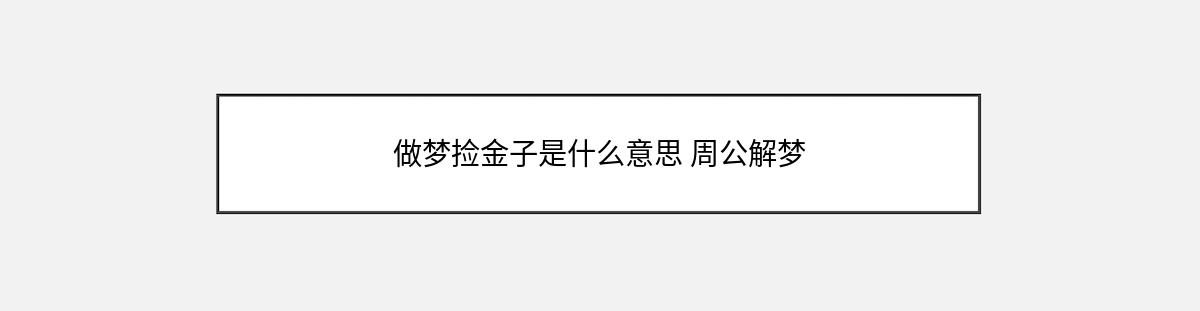 做梦捡金子是什么意思 周公解梦